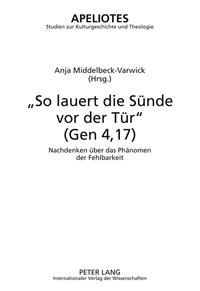 APELIOTES
Studien zur Kulturgeschichte und Theologie

Anja Middelbeck-Varwick
(Hrsg.)

„So lauert die Sünde vor der Tür“ (Gen 4,17)

Nachdenken über das Phänomen der Fehlbarkeit

PETER LANG
Internationaler Verlag der Wissenschaften